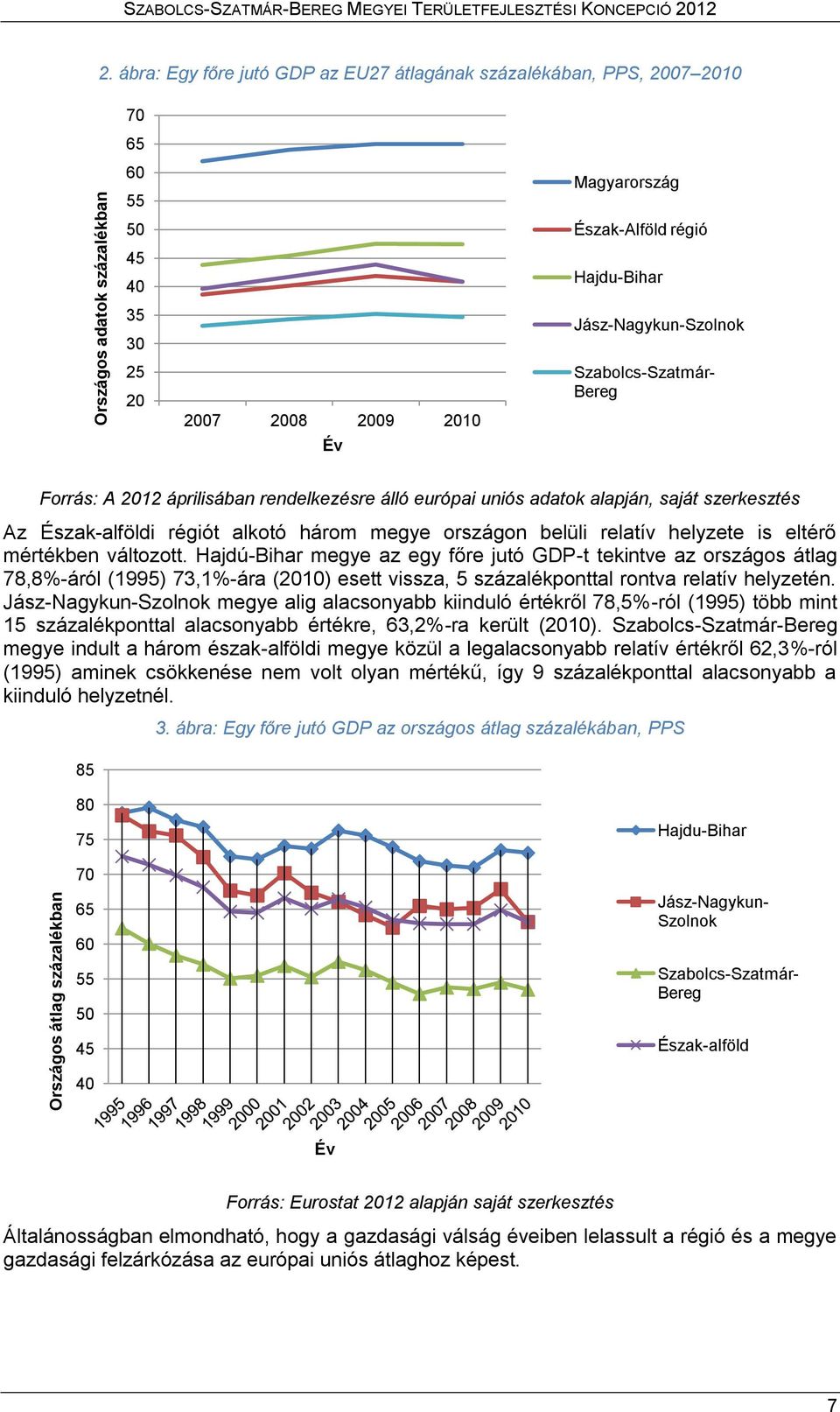 SZABOLCS-SZATMÁR-BEREG MEGYEI TERÜLETFEJLESZTÉSI KONCEPCIÓ 2012

2. ábra: Egy főre jutó GDP az EU27 átlagának százalékában, PPS, 2007–2010

Országos adatok százalékban

70
65
60
55
50
45
40
35
30
25
20

2007 2008 2009 2010

Év

Magyarország
Észak-Alföld régió
Hajdu-Bihar
Jász-Nagykun-Szolnok
Szabolcs-Szatmár-Bereg

Forrás: A 2012 áprilisában rendelkezésre álló európai uniós adatok alapján, saját szerkesztés

Az Észak-alföldi régiót alkotó három megye országon belüli relatív helyzete is eltérő mértékben változott. Hajdú-Bihar megye az egy főre jutó GDP-t tekintve az országos átlag 78,8%-áról (1995) 73,1%-ára (2010) esett vissza, 5 százalékponttal rontva relatív helyzetén. Jász-Nagykun-Szolnok megye alig alacsonyabb kiinduló értékről 78,5%-ról (1995) több mint 15 százalékponttal alacsonyabb értékre, 63,2%-ra került (2010). Szabolcs-Szatmár-Bereg megye indult a három észak-alföldi megye közül a legalacsonyabb relatív értékről 62,3%-ról (1995) aminek csökkenése nem volt olyan mértékű, így 9 százalékponttal alacsonyabb a kiinduló helyzetnél.

3. ábra: Egy főre jutó GDP az országos átlag százalékában, PPS

Országos átlag százalékban

85
80
75
70
65
60
55
50
45
40

1995 1996 1997 1998 1999 2000 2001 2002 2003 2004 2005 2006 2007 2008 2009 2010

Év

Hajdu-Bihar
Jász-Nagykun-Szolnok
Szabolcs-Szatmár-Bereg
Észak-alföld

Forrás: Eurostat 2012 alapján saját szerkesztés

Általánosságban elmondható, hogy a gazdasági válság éveiben lelassult a régió és a megye gazdasági felzárkózása az európai uniós átlaghoz képest.

7